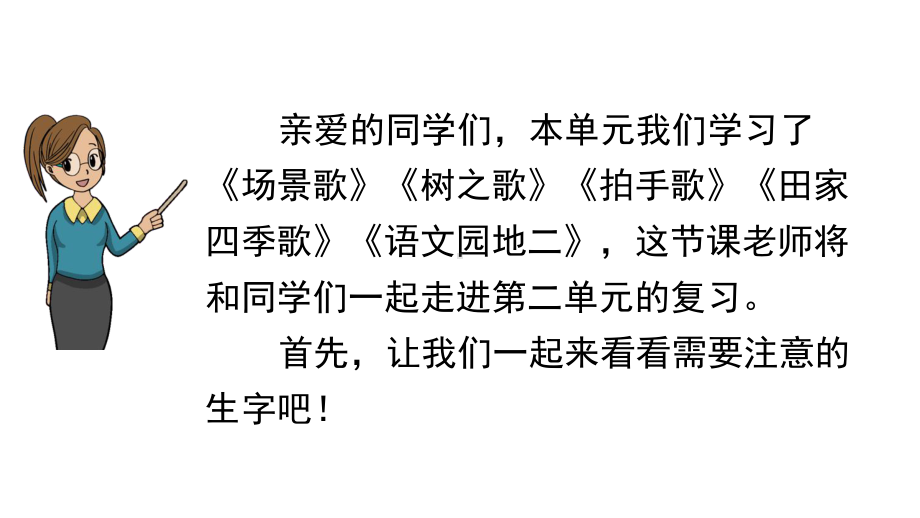 亲爱的同学们，本单元我们学习了《场景歌》《树之歌》《拍手歌》《田家四季歌》《语文园地二》，这节课老师将和同学们一起走进第二单元的复习。

首先，让我们一起来看看需要注意的生字吧！